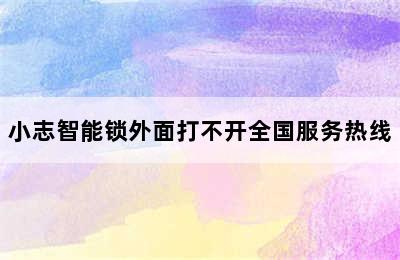 小志智能锁外面打不开全国服务热线